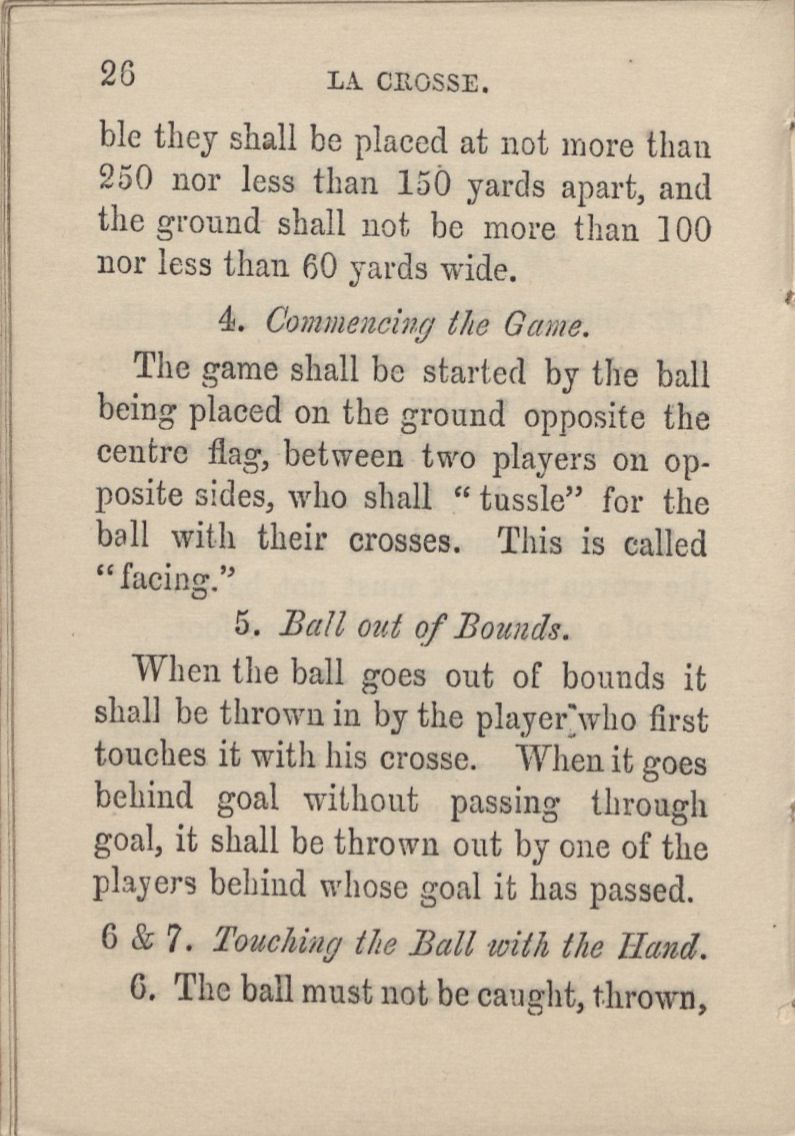 26 LA CROSSE.

ble they shall be placed at not more than 250 nor less than 150 yards apart, and the ground shall not be more than 100 nor less than 60 yards wide.

4. Commencing the Game.

The game shall be started by the ball being placed on the ground opposite the centre flag, between two players on opposite sides, who shall "tussle" for the ball with their crosses. This is called "facing."

5. Ball out of Bounds.

When the ball goes out of bounds it shall be thrown in by the player who first touches it with his crosse. When it goes behind goal without passing through goal, it shall be thrown out by one of the players behind whose goal it has passed.

6 & 7. Touching the Ball with the Hand.

6. The ball must not be caught, thrown,